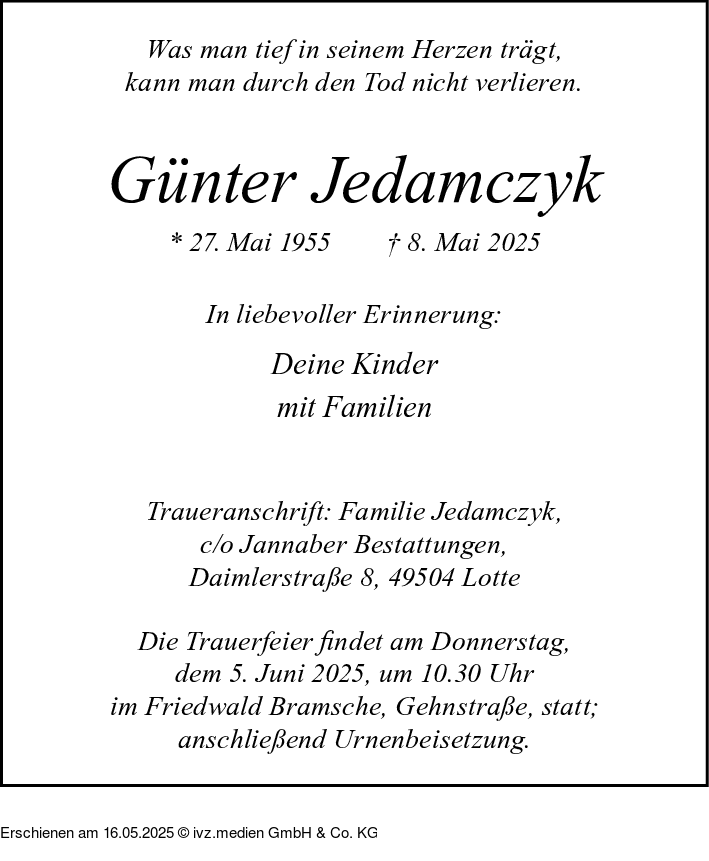 Was man tief in seinem Herzen trägt,
kann man durch den Tod nicht verlieren.

Günter Jedamczyk

* 27. Mai 1955 † 8. Mai 2025

In liebevoller Erinnerung:

Deine Kinder
mit Familien

Traueranschrift: Familie Jedamczyk,
c/o Jannaber Bestattungen,
Daimlerstraße 8, 49504 Lotte

Die Trauerfeier findet am Donnerstag,
dem 5. Juni 2025, um 10.30 Uhr
im Friedwald Bramsche, Gehnstraße, statt;
anschließend Urnenbeisetzung.

Erschienen am 16.05.2025 © ivz.medien GmbH & Co. KG